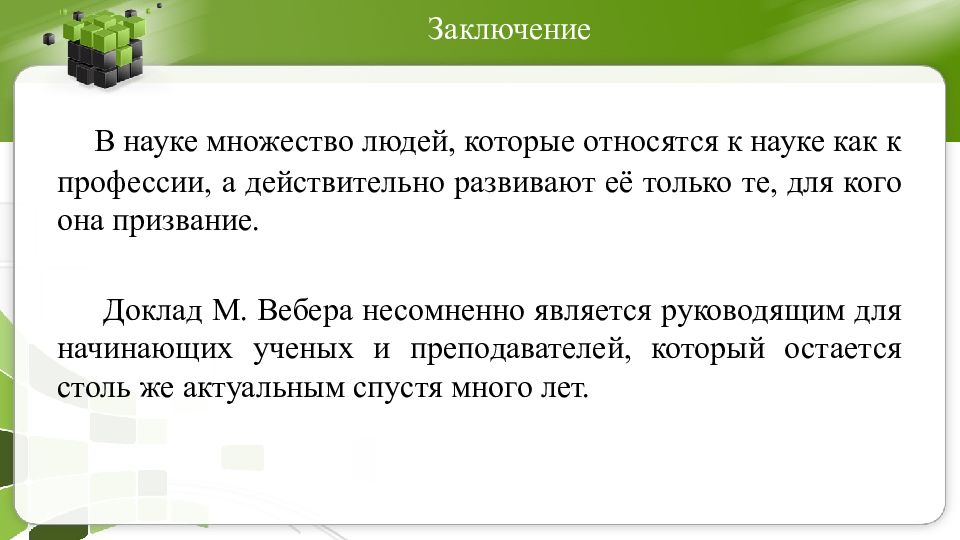 Заключение

В науке множество людей, которые относятся к науке как к профессии, а действительно развивают её только те, для кого она призвание.

Доклад М. Вебера несомненно является руководящим для начинающих ученых и преподавателей, который остается столь же актуальным спустя много лет.